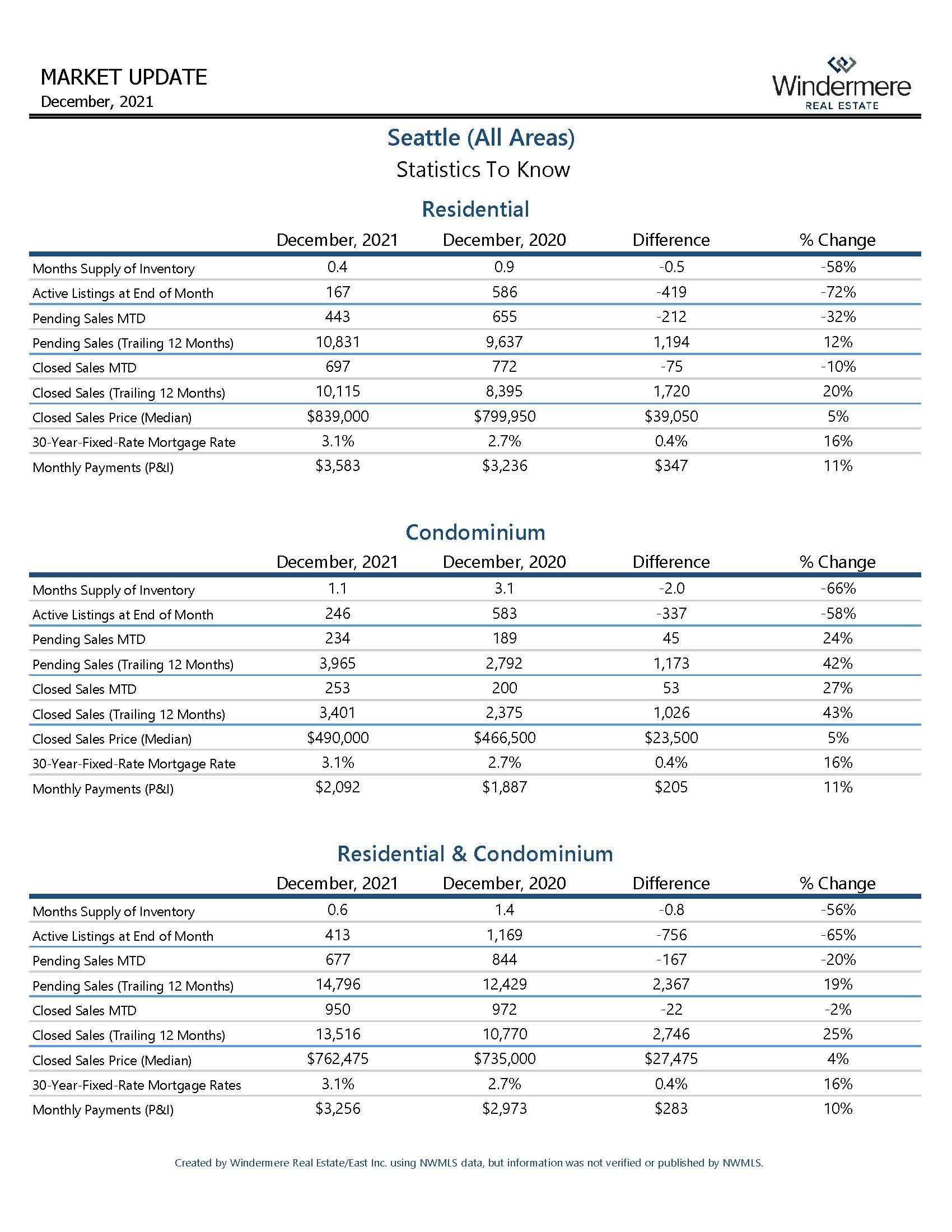 MARKET UPDATE
December, 2021

Windermere
REAL ESTATE

Seattle (All Areas)
Statistics To Know

Residential

| | December, 2021 | December, 2020 | Difference | % Change |
|---|---|---|---|---|
| Months Supply of Inventory | 0.4 | 0.9 | -0.5 | -58% |
| Active Listings at End of Month | 167 | 586 | -419 | -72% |
| Pending Sales MTD | 443 | 655 | -212 | -32% |
| Pending Sales (Trailing 12 Months) | 10,831 | 9,637 | 1,194 | 12% |
| Closed Sales MTD | 697 | 772 | -75 | -10% |
| Closed Sales (Trailing 12 Months) | 10,115 | 8,395 | 1,720 | 20% |
| Closed Sales Price (Median) | \$839,000 | \$799,950 | \$39,050 | 5% |
| 30-Year-Fixed-Rate Mortgage Rate | 3.1% | 2.7% | 0.4% | 16% |
| Monthly Payments (P&I) | \$3,583 | \$3,236 | \$347 | 11% |

Condominium

| | December, 2021 | December, 2020 | Difference | % Change |
|---|---|---|---|---|
| Months Supply of Inventory | 1.1 | 3.1 | -2.0 | -66% |
| Active Listings at End of Month | 246 | 583 | -337 | -58% |
| Pending Sales MTD | 234 | 189 | 45 | 24% |
| Pending Sales (Trailing 12 Months) | 3,965 | 2,792 | 1,173 | 42% |
| Closed Sales MTD | 253 | 200 | 53 | 27% |
| Closed Sales (Trailing 12 Months) | 3,401 | 2,375 | 1,026 | 43% |
| Closed Sales Price (Median) | \$490,000 | \$466,500 | \$23,500 | 5% |
| 30-Year-Fixed-Rate Mortgage Rate | 3.1% | 2.7% | 0.4% | 16% |
| Monthly Payments (P&I) | \$2,092 | \$1,887 | \$205 | 11% |

Residential & Condominium

| | December, 2021 | December, 2020 | Difference | % Change |
|---|---|---|---|---|
| Months Supply of Inventory | 0.6 | 1.4 | -0.8 | -56% |
| Active Listings at End of Month | 413 | 1,169 | -756 | -65% |
| Pending Sales MTD | 677 | 844 | -167 | -20% |
| Pending Sales (Trailing 12 Months) | 14,796 | 12,429 | 2,367 | 19% |
| Closed Sales MTD | 950 | 972 | -22 | -2% |
| Closed Sales (Trailing 12 Months) | 13,516 | 10,770 | 2,746 | 25% |
| Closed Sales Price (Median) | \$762,475 | \$735,000 | \$27,475 | 4% |
| 30-Year-Fixed-Rate Mortgage Rates | 3.1% | 2.7% | 0.4% | 16% |
| Monthly Payments (P&I) | \$3,256 | \$2,973 | \$283 | 10% |

Created by Windermere Real Estate/East Inc. using NWMLS data, but information was not verified or published by NWMLS.